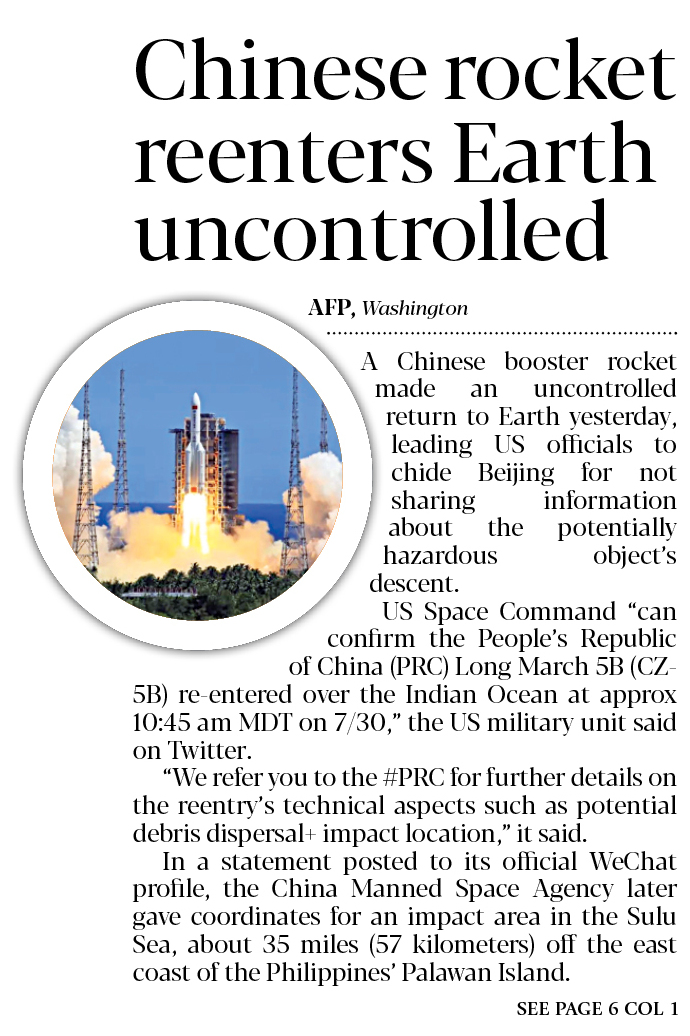 Chinese rocket reenters Earth uncontrolled

AFP, Washington

A Chinese booster rocket made an uncontrolled return to Earth yesterday, leading US officials to chide Beijing for not sharing information about the potentially hazardous object's descent.

US Space Command "can confirm the People's Republic of China (PRC) Long March 5B (CZ-5B) re-entered over the Indian Ocean at approx 10:45 am MDT on 7/30," the US military unit said on Twitter.

"We refer you to the #PRC for further details on the reentry's technical aspects such as potential debris dispersal+ impact location," it said.

In a statement posted to its official WeChat profile, the China Manned Space Agency later gave coordinates for an impact area in the Sulu Sea, about 35 miles (57 kilometers) off the east coast of the Philippines' Palawan Island.

SEE PAGE 6 COL 1